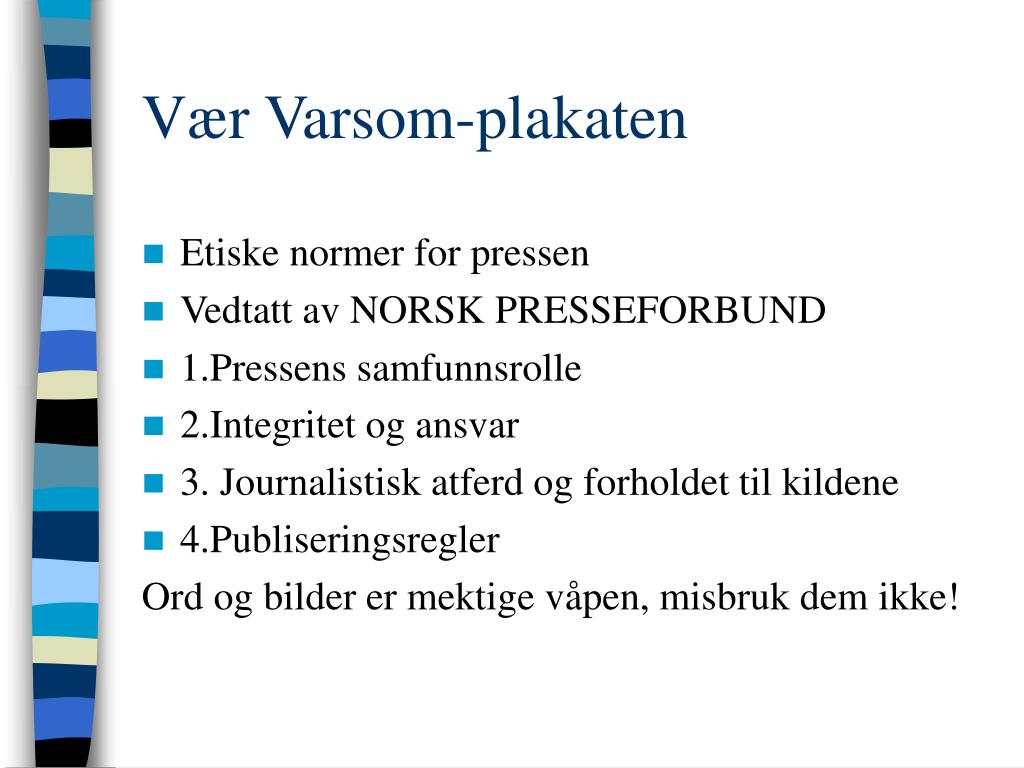 Vær Varsom-plakaten

- Etiske normer for pressen
- Vedtatt av NORSK PRESSEFORBUND
- 1.Pressens samfunnsrolle
- 2.Integritet og ansvar
- 3. Journalistisk atferd og forholdet til kildene
- 4.Publiseringsregler

Ord og bilder er mektige våpen, misbruk dem ikke!